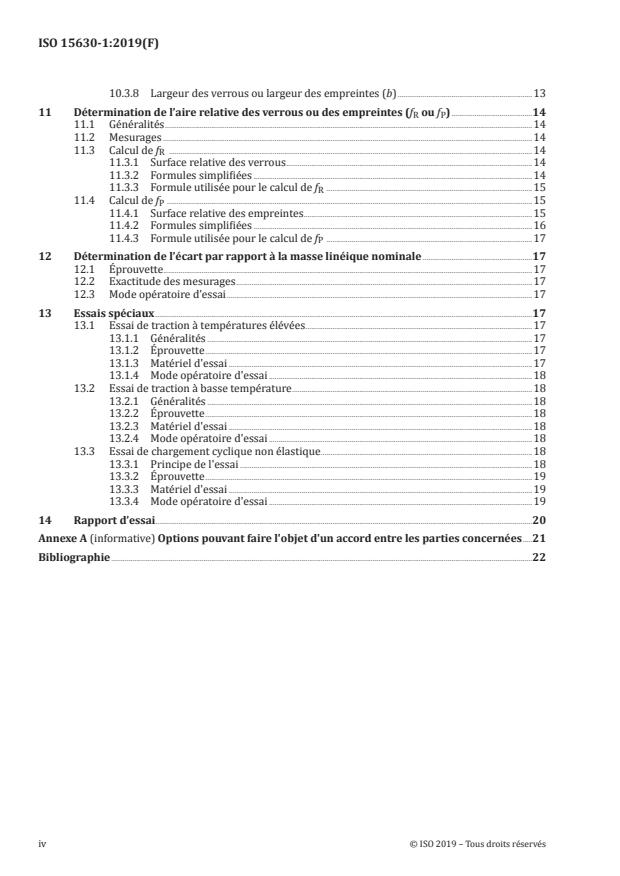 ISO 15630-1:2019(F)

10.3.8 Largeur des verrous ou largeur des empreintes ($b$) 13

11 Détermination de l'aire relative des verrous ou des empreintes ($f_R$ ou $f_P$) 14
11.1 Généralités 14
11.2 Mesurages 14
11.3 Calcul de $f_R$ 14
11.3.1 Surface relative des verrous 14
11.3.2 Formules simplifiées 14
11.3.3 Formule utilisée pour le calcul de $f_R$ 15
11.4 Calcul de $f_P$ 15
11.4.1 Surface relative des empreintes 15
11.4.2 Formules simplifiées 16
11.4.3 Formule utilisée pour le calcul de $f_P$ 17

12 Détermination de l'écart par rapport à la masse linéique nominale 17
12.1 Éprouvette 17
12.2 Exactitude des mesurages 17
12.3 Mode opératoire d'essai 17

13 Essais spéciaux 17
13.1 Essai de traction à températures élevées 17
13.1.1 Généralités 17
13.1.2 Éprouvette 17
13.1.3 Matériel d'essai 17
13.1.4 Mode opératoire d'essai 18
13.2 Essai de traction à basse température 18
13.2.1 Généralités 18
13.2.2 Éprouvette 18
13.2.3 Matériel d'essai 18
13.2.4 Mode opératoire d'essai 18
13.3 Essai de chargement cyclique non élastique 18
13.3.1 Principe de l'essai 18
13.3.2 Éprouvette 19
13.3.3 Matériel d'essai 19
13.3.4 Mode opératoire d'essai 19

14 Rapport d'essai 20

Annexe A (informative) Options pouvant faire l'objet d'un accord entre les parties concernées 21

Bibliographie 22

iv © ISO 2019 – Tous droits réservés